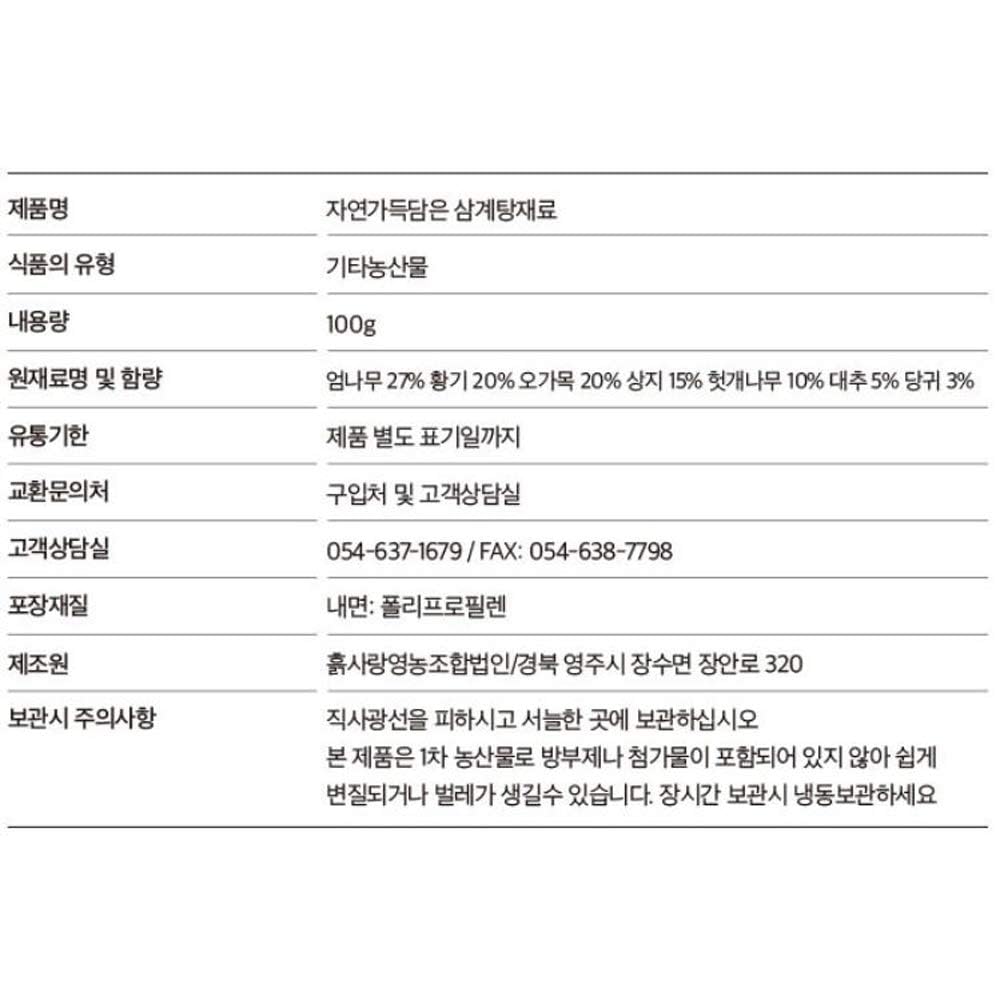 | 제품명 | 자연가득담은 삼계탕재료 |
|---|---|
| 식품의 유형 | 기타농산물 |
| 내용량 | 100g |
| 원재료명 및 함량 | 엄나무 27% 황기 20% 오가목 20% 상지 15% 헛개나무 10% 대추 5% 당귀 3% |
| 유통기한 | 제품 별도 표기일까지 |
| 교환문의처 | 구입처 및 고객상담실 |
| 고객상담실 | 054-637-1679 / FAX: 054-638-7798 |
| 포장재질 | 내면: 폴리프로필렌 |
| 제조원 | 흙사랑영농조합법인/경북 영주시 장수면 장안로 320 |
| 보관시 주의사항 | 직사광선을 피하시고 서늘한 곳에 보관하십시오 본 제품은 1차 농산물로 방부제나 첨가물이 포함되어 있지 않아 쉽게 변질되거나 벌레가 생길수 있습니다. 장시간 보관시 냉동보관하세요 |